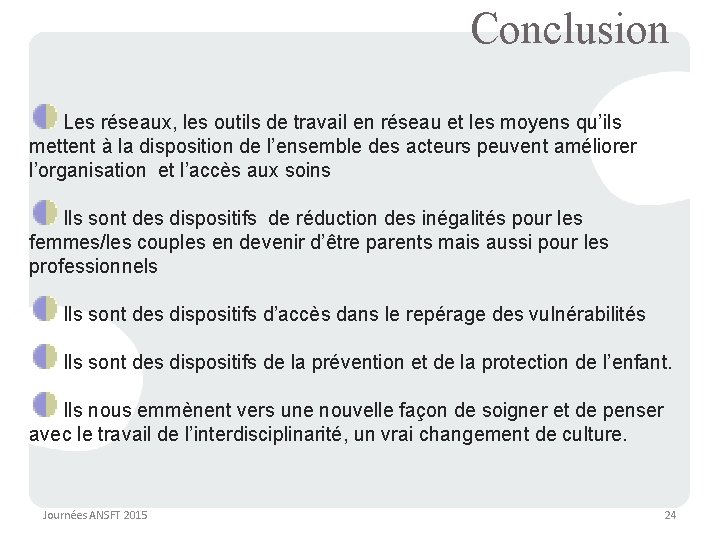 Conclusion

Les réseaux, les outils de travail en réseau et les moyens qu'ils mettent à la disposition de l'ensemble des acteurs peuvent améliorer l'organisation et l'accès aux soins

Ils sont des dispositifs de réduction des inégalités pour les femmes/les couples en devenir d'être parents mais aussi pour les professionnels

Ils sont des dispositifs d'accès dans le repérage des vulnérabilités

Ils sont des dispositifs de la prévention et de la protection de l'enfant.

Ils nous emmènent vers une nouvelle façon de soigner et de penser avec le travail de l'interdisciplinarité, un vrai changement de culture.

Journées ANSFT 2015

24